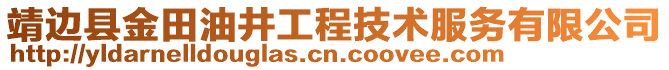 靖边县金田油井工程技术服务有限公司
http://yldarnelldouglas.cn.coovee.com